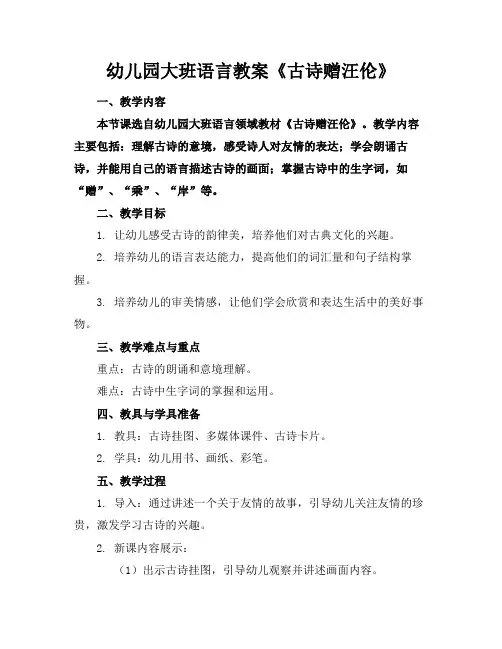 幼儿园大班语言教案《古诗赠汪伦》

一、教学内容

本节课选自幼儿园大班语言领域教材《古诗赠汪伦》。教学内容主要包括：理解古诗的意境，感受诗人对友情的表达；学会朗诵古诗，并能用自己的语言描述古诗的画面；掌握古诗中的生字词，如“赠”、“乘”、“岸”等。

二、教学目标

1. 让幼儿感受古诗的韵律美，培养他们对古典文化的兴趣。

2. 培养幼儿的语言表达能力，提高他们的词汇量和句子结构掌握。

3. 培养幼儿的审美情感，让他们学会欣赏和表达生活中的美好事物。

三、教学难点与重点

重点：古诗的朗诵和意境理解。

难点：古诗中生字词的掌握和运用。

四、教具与学具准备

1. 教具：古诗挂图、多媒体课件、古诗卡片。

2. 学具：幼儿用书、画纸、彩笔。

五、教学过程

1. 导入：通过讲述一个关于友情的故事，引导幼儿关注友情的珍贵，激发学习古诗的兴趣。

2. 新课内容展示：

（1）出示古诗挂图，引导幼儿观察并讲述画面内容。